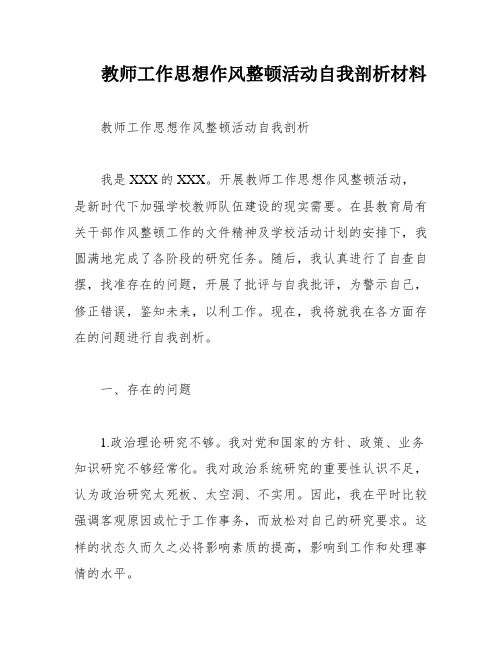 教师工作思想作风整顿活动自我剖析材料

教师工作思想作风整顿活动自我剖析

我是XXX的XXX。开展教师工作思想作风整顿活动，是新时代下加强学校教师队伍建设的现实需要。在县教育局有关于部作风整顿工作的文件精神及学校活动计划的安排下，我圆满地完成了各阶段的研究任务。随后，我认真进行了自查自摆，找准存在的问题，开展了批评与自我批评，为警示自己，修正错误，鉴知未来，以利工作。现在，我将就我在各方面存在的问题进行自我剖析。

一、存在的问题

1.政治理论研究不够。我对党和国家的方针、政策、业务知识研究不够经常化。我对政治系统研究的重要性认识不足，认为政治研究太死板、太空洞、不实用。因此，我在平时比较强调客观原因或忙于工作事务，而放松对自己的研究要求。这样的状态久而久之必将影响素质的提高，影响到工作和处理事情的水平。